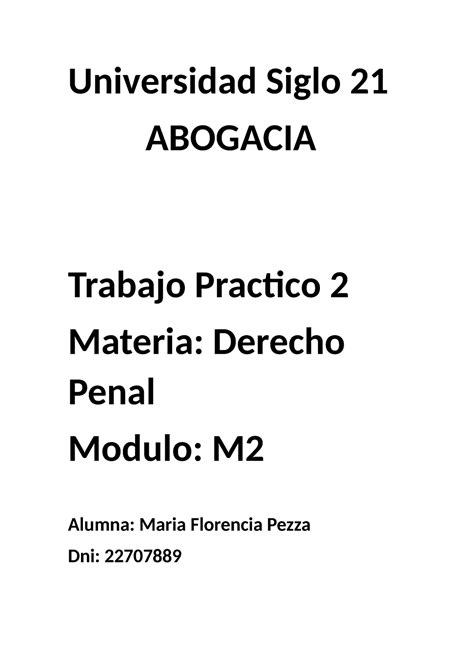 Universidad Siglo 21
ABOGACIA

Trabajo Practico 2
Materia: Derecho Penal
Modulo: M2

Alumna: Maria Florencia Pezza
Dni: 22707889